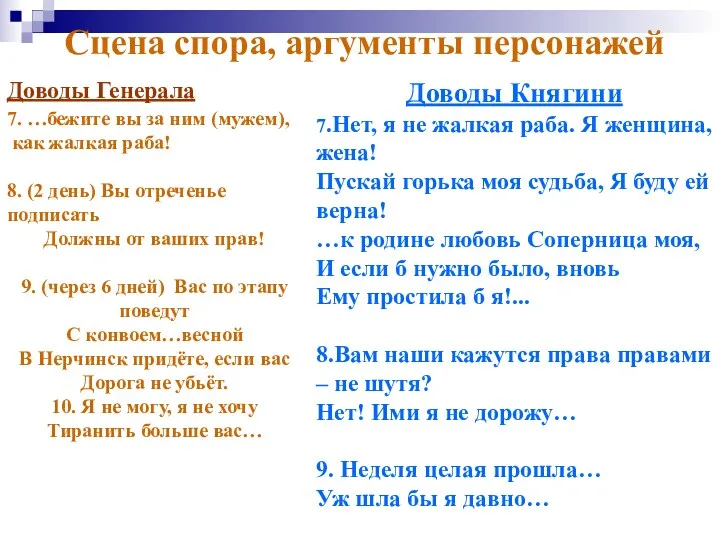 Сцена спора, аргументы персонажей

Доводы Генерала

7. …бежите вы за ним (мужем), как жалкая раба!

8. (2 день) Вы отреченье подписать
Должны от ваших прав!

9. (через 6 дней) Вас по этапу поведут
С конвоем…весной
В Нерчинск придёте, если вас
Дорога не убьёт.
10. Я не могу, я не хочу
Тиранить больше вас…

Доводы Княгини

7.Нет, я не жалкая раба. Я женщина, жена!
Пускай горька моя судьба, Я буду ей верна!
…к родине любовь Соперница моя,
И если б нужно было, вновь
Ему простила б я!...

8.Вам наши кажутся права правами – не шутя?
Нет! Ими я не дорожу…

9. Неделя целая прошла…
Уж шла бы я давно…